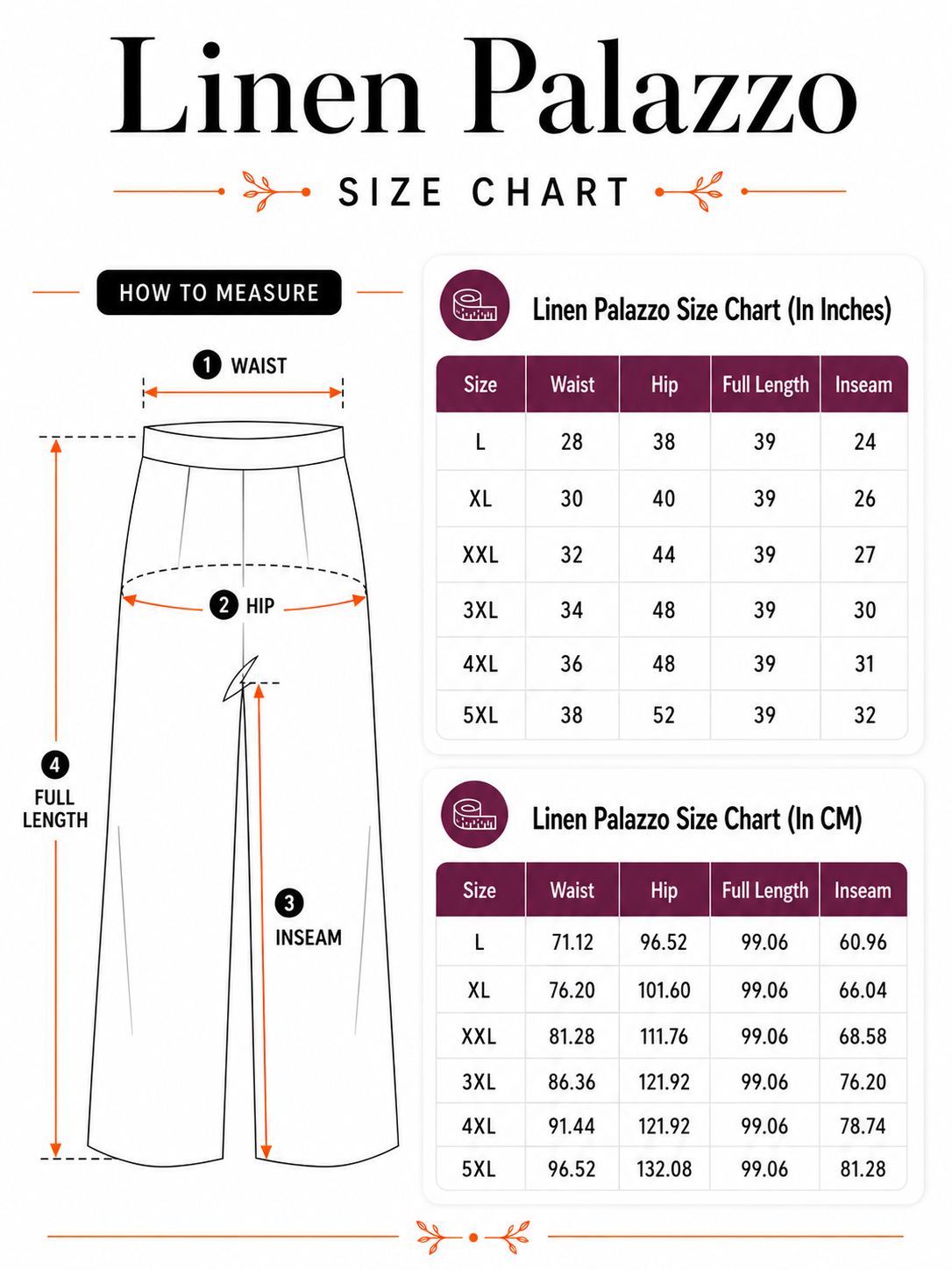 Linen Palazzo

SIZE CHART

HOW TO MEASURE

1 WAIST

2 HIP

3 INSEAM

4 FULL LENGTH

Linen Palazzo Size Chart (In Inches)

| Size | Waist | Hip | Full Length | Inseam |
|---|---|---|---|---|
| L | 28 | 38 | 39 | 24 |
| XL | 30 | 40 | 39 | 26 |
| XXL | 32 | 44 | 39 | 27 |
| 3XL | 34 | 48 | 39 | 30 |
| 4XL | 36 | 48 | 39 | 31 |
| 5XL | 38 | 52 | 39 | 32 |

Linen Palazzo Size Chart (In CM)

| Size | Waist | Hip | Full Length | Inseam |
|---|---|---|---|---|
| L | 71.12 | 96.52 | 99.06 | 60.96 |
| XL | 76.20 | 101.60 | 99.06 | 66.04 |
| XXL | 81.28 | 111.76 | 99.06 | 68.58 |
| 3XL | 86.36 | 121.92 | 99.06 | 76.20 |
| 4XL | 91.44 | 121.92 | 99.06 | 78.74 |
| 5XL | 96.52 | 132.08 | 99.06 | 81.28 |